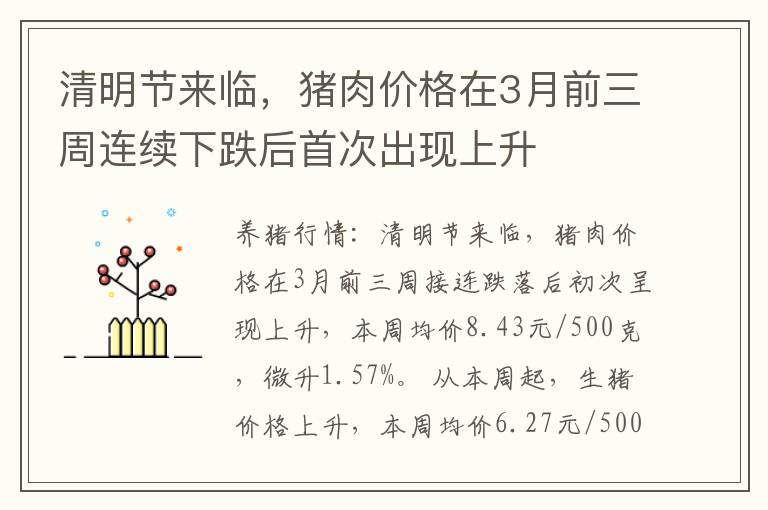 清明节来临，猪肉价格在3月前三周连续下跌后首次出现上升

养猪行情：清明节来临，猪肉价格在3月前三周接连跌落后初次呈现上升，本周均价8.43元/500克，微升1.57%。从本周起，生猪价格上升，本周均价6.27元/500